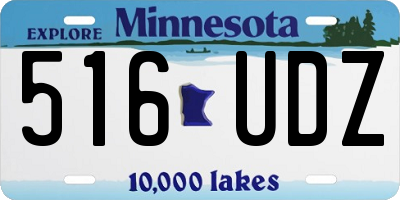 EXPLORE Minnesota

516 UDZ

10,000 lakes